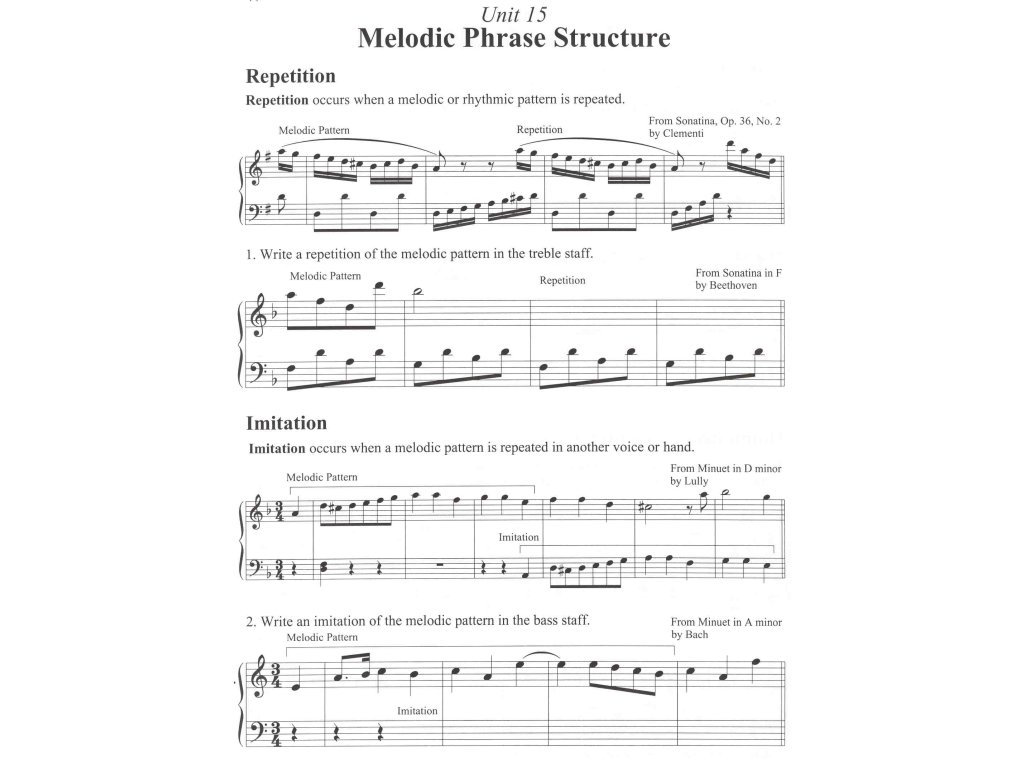 Unit 15
Melodic Phrase Structure

Repetition

Repetition occurs when a melodic or rhythmic pattern is repeated.

Melodic Pattern
Repetition
From Sonatina, Op. 36, No. 2 by Clementi

1. Write a repetition of the melodic pattern in the treble staff.

Melodic Pattern
Repetition
From Sonatina in F by Beethoven

Imitation

Imitation occurs when a melodic pattern is repeated in another voice or hand.

Melodic Pattern
From Minuet in D minor by Lully
Imitation

2. Write an imitation of the melodic pattern in the bass staff.

Melodic Pattern
From Minuet in A minor by Bach
Imitation